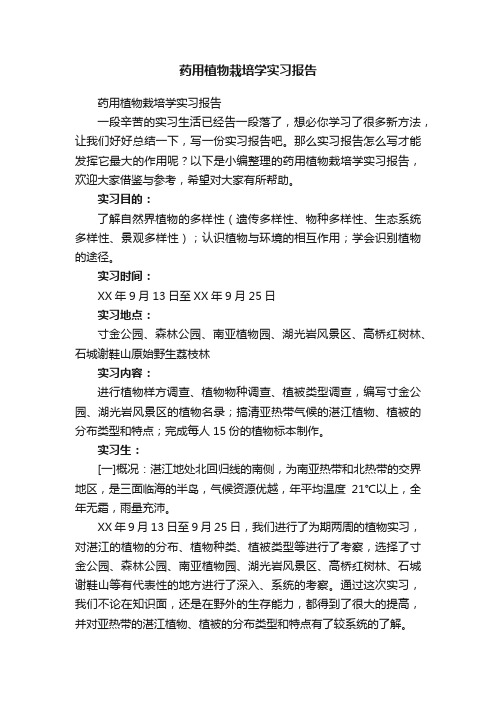 药用植物栽培学实习报告

药用植物栽培学实习报告

一段辛苦的实习生活已经告一段落了，想必你学习了很多新方法，让我们好好总结一下，写一份实习报告吧。那么实习报告怎么写才能发挥它最大的作用呢？以下是小编整理的药用植物栽培学实习报告，欢迎大家借鉴与参考，希望对大家有所帮助。

实习目的：

了解自然界植物的多样性（遗传多样性、物种多样性、生态系统多样性、景观多样性）；认识植物与环境的相互作用；学会识别植物的途径。

实习时间：

XX 年 9 月 13 日至 XX 年 9 月 25 日

实习地点：

寸金公园、森林公园、南亚植物园、湖光岩风景区、高桥红树林、石城谢鞋山原始野生荔枝林

实习内容：

进行植物样方调查、植物物种调查、植被类型调查，编写寸金公园、湖光岩风景区的植物名录；搞清亚热带气候的湛江植物、植被的分布类型和特点；完成每人 15 份的植物标本制作。

实习生：

[一]概况：湛江地处北回归线的南侧，为南亚热带和北热带的交界地区，是三面临海的半岛，气候资源优越，年平均温度 21℃以上，全年无霜，雨量充沛。

XX 年 9 月 13 日至 9 月 25 日，我们进行了为期两周的植物实习，对湛江的植物的分布、植物种类、植被类型等进行了考察，选择了寸金公园、森林公园、南亚植物园、湖光岩风景区、高桥红树林、石城谢鞋山等有代表性的地方进行了深入、系统的考察。通过这次实习，我们不论在知识面，还是在野外的生存能力，都得到了很大的提高，并对亚热带的湛江植物、植被的分布类型和特点有了较系统的了解。